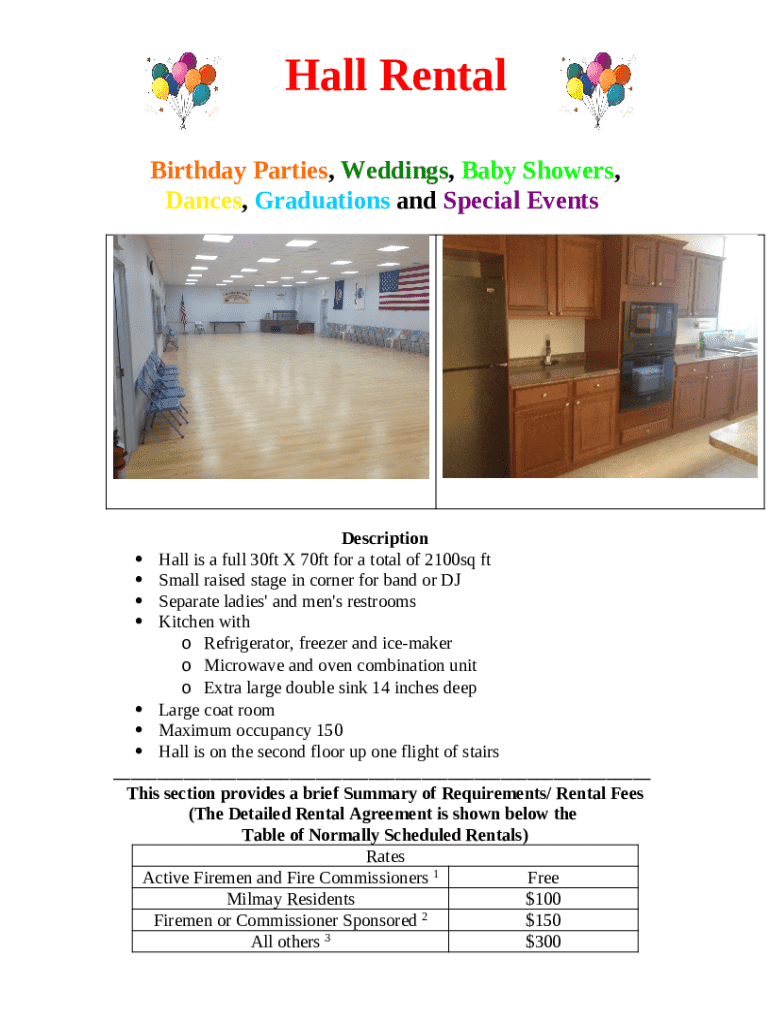 Hall Rental

Birthday Parties, Weddings, Baby Showers, Dances, Graduations and Special Events

Description
• Hall is a full 30ft X 70ft for a total of 2100sq ft
• Small raised stage in corner for band or DJ
• Separate ladies' and men's restrooms
• Kitchen with
o Refrigerator, freezer and ice-maker
o Microwave and oven combination unit
o Extra large double sink 14 inches deep
• Large coat room
• Maximum occupancy 150
• Hall is on the second floor up one flight of stairs

This section provides a brief Summary of Requirements/ Rental Fees
(The Detailed Rental Agreement is shown below the
Table of Normally Scheduled Rentals)

| Rates | |
|---|---|
| Active Firemen and Fire Commissioners $^{1}$ | Free |
| Milmay Residents | $100 |
| Firemen or Commissioner Sponsored $^{2}$ | $150 |
| All others $^{3}$ | $300 |